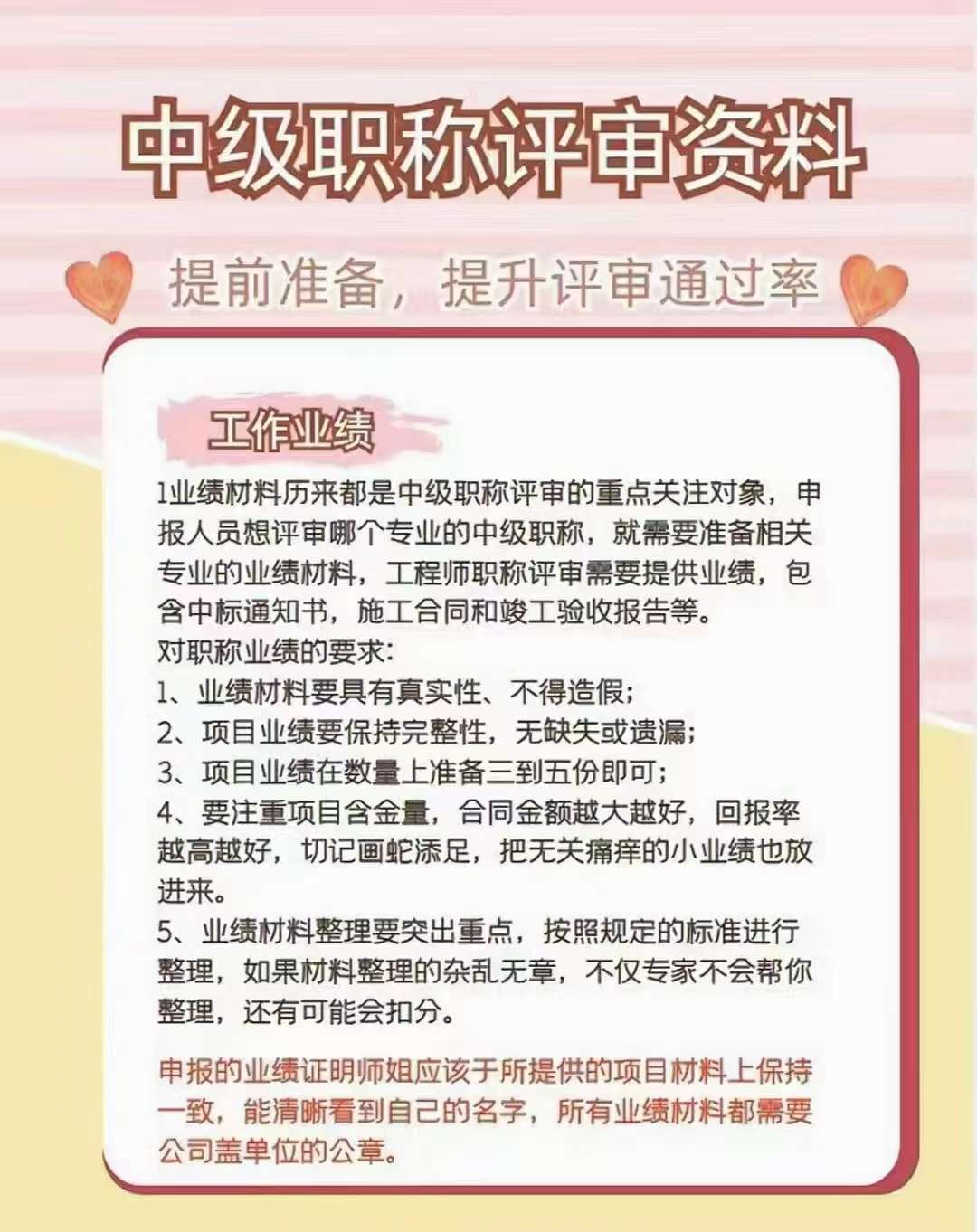 中级职称评审资料

提前准备，提升评审通过率

工作业绩

1业绩材料历来都是中级职称评审的重点关注对象，申报人员想评审哪个专业的中级职称，就需要准备相关专业的业绩材料，工程师职称评审需要提供业绩，包含中标通知书，施工合同和竣工验收报告等。
对职称业绩的要求：
1、业绩材料要具有真实性、不得造假；
2、项目业绩要保持完整性，无缺失或遗漏；
3、项目业绩在数量上准备三到五份即可；
4、要注重项目含金量，合同金额越大越好，回报率越高越好，切记画蛇添足，把无关痛痒的小业绩也放进来。
5、业绩材料整理要突出重点，按照规定的标准进行整理，如果材料整理的杂乱无章，不仅专家不会帮你整理，还有可能会扣分。

申报的业绩证明师姐应该于所提供的项目材料上保持一致，能清晰看到自己的名字，所有业绩材料都需要公司盖单位的公章。